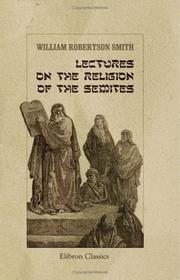 WILLIAM ROBERTSON SMITH

LECTURES ON THE RELIGION OF THE SEMITES

Elibron Classics